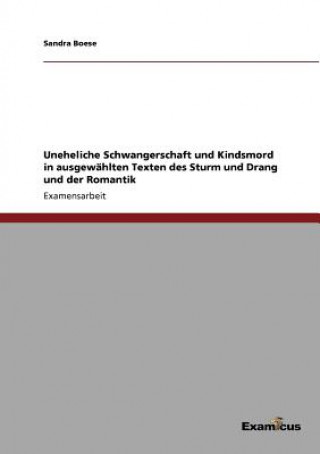 Sandra Boese

Uneheliche Schwangerschaft und Kindsmord in ausgewählten Texten des Sturm und Drang und der Romantik

Examensarbeit

Examicus